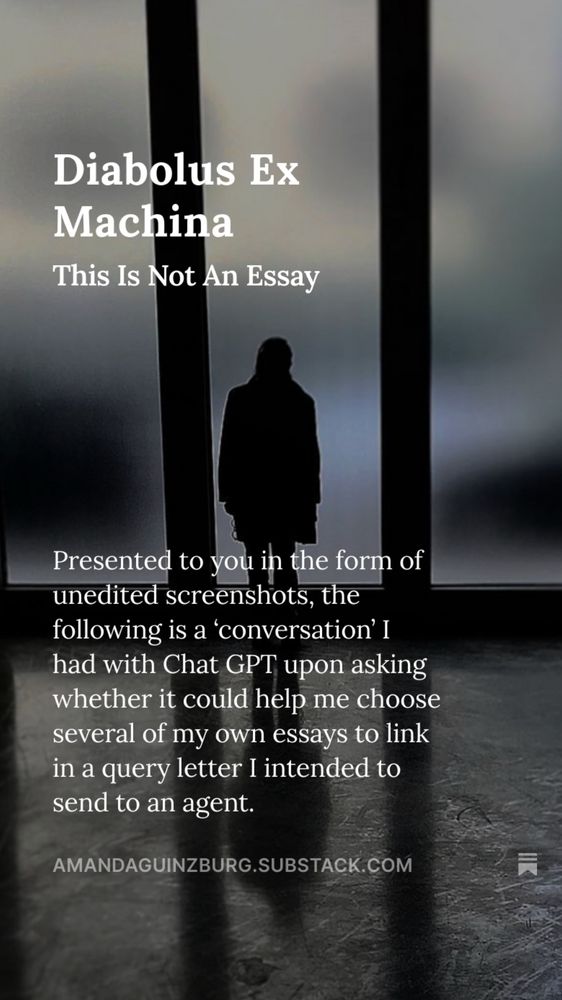 Diabolus Ex Machina

This Is Not An Essay

Presented to you in the form of unedited screenshots, the following is a ‘conversation’ I had with Chat GPT upon asking whether it could help me choose several of my own essays to link in a query letter I intended to send to an agent.

AMANDAGUINZBURG.SUBSTACK.COM